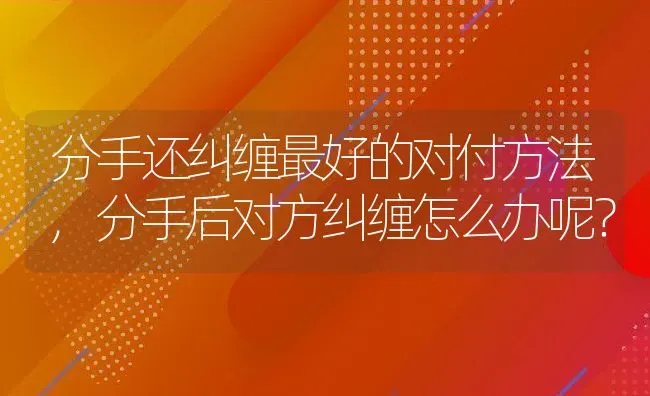 分手还纠缠最好的对付方法，分手后对方纠缠怎么办呢?